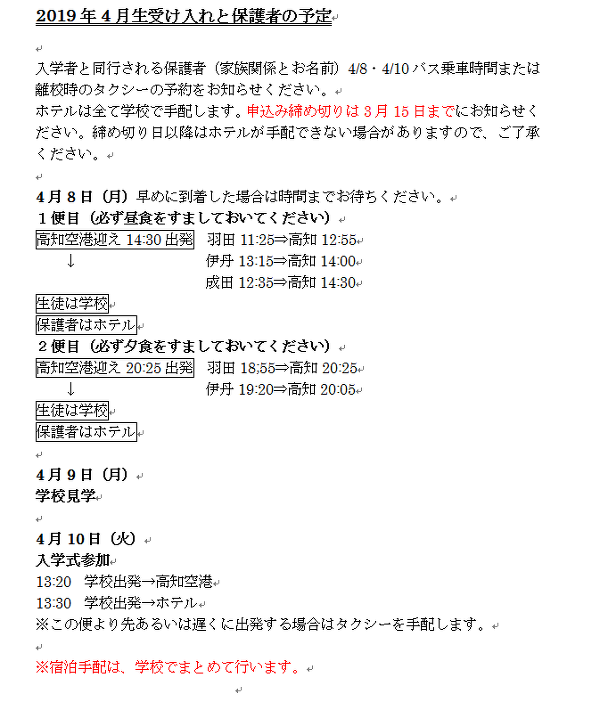 2019年4月生受け入れと保護者の予定

入学者と同行される保護者（家族関係とお名前）4/8・4/10 バス乗車時間または離校時のタクシーの予約をお知らせください。
ホテルは全て学校で手配します。申込み締め切りは3月15日までにお知らせください。締め切り日以降はホテルが手配できない場合がありますので、ご了承ください。

4月8日（月）早めに到着した場合は時間までお待ちください。
１便目（必ず昼食をすましておいてください）
高知空港迎え 14:30 出発　羽田 11:25⇒高知 12:55
↓　伊丹 13:15⇒高知 14:00
成田 12:35⇒高知 14:30
生徒は学校
保護者はホテル
２便目（必ず夕食をすましておいてください）
高知空港迎え 20:25 出発　羽田 18;55⇒高知 20:25
↓　伊丹 19:20⇒高知 20:05
生徒は学校
保護者はホテル

4月9日（月）
学校見学

4月10日（火）
入学式参加
13:20　学校出発→高知空港
13:30　学校出発→ホテル
※この便より先あるいは遅くに出発する場合はタクシーを手配します。

※宿泊手配は、学校でまとめて行います。